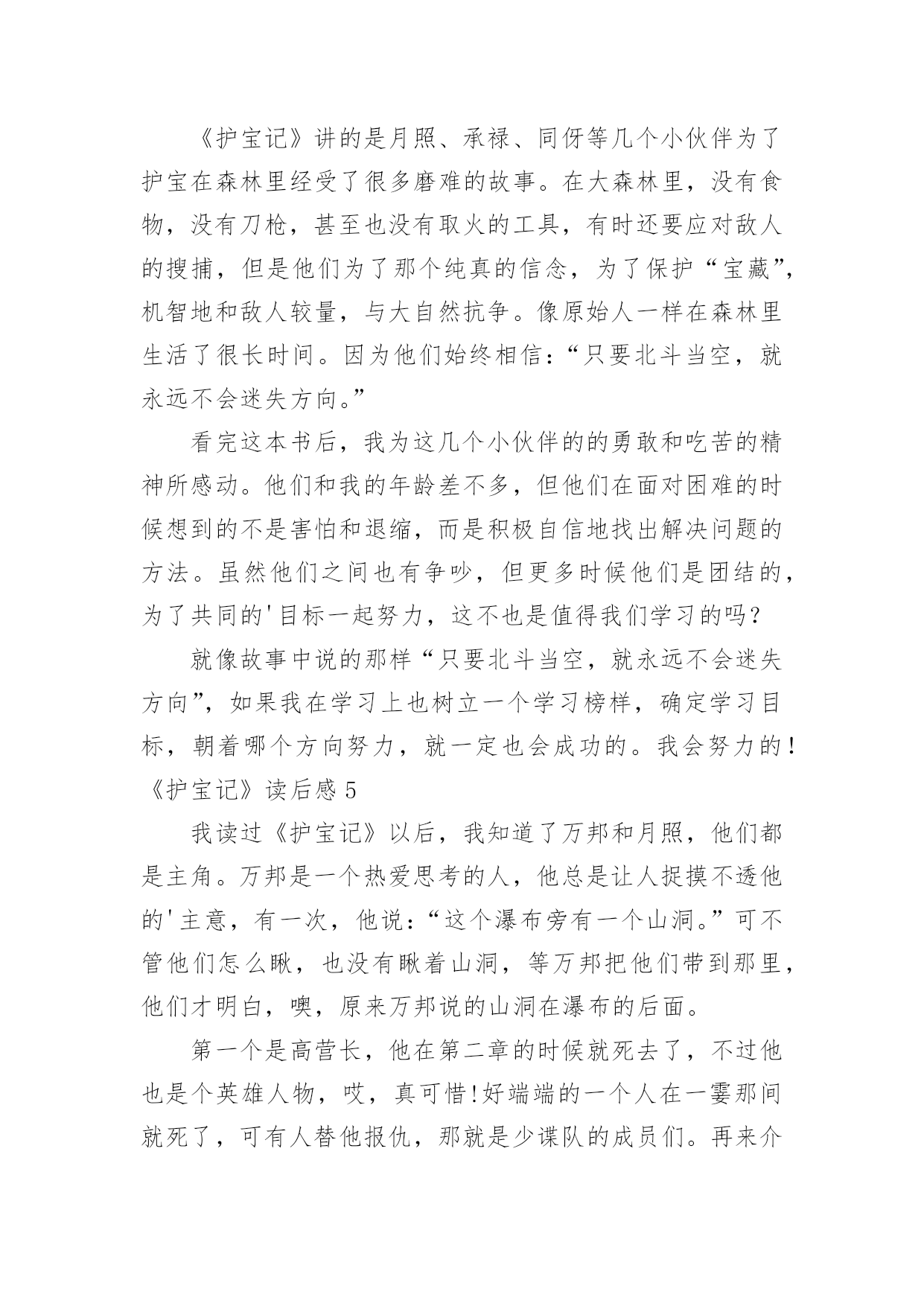 《护宝记》讲的是月照、承禄、同伢等几个小伙伴为了护宝在森林里经受了很多磨难的故事。在大森林里，没有食物，没有刀枪，甚至也没有取火的工具，有时还要应对敌人的搜捕，但是他们为了那个纯真的信念，为了保护“宝藏”，机智地和敌人较量，与大自然抗争。像原始人一样在森林里生活了很长时间。因为他们始终相信：“只要北斗当空，就永远不会迷失方向。”

看完这本书后，我为这几个小伙伴的的勇敢和吃苦的精神所感动。他们和我的年龄差不多，但他们在面对困难的时候想到的不是害怕和退缩，而是积极自信地找出解决问题的方法。虽然他们之间也有争吵，但更多时候他们是团结的，为了共同的'目标一起努力，这不也是值得我们学习的吗？

就像故事中说的那样“只要北斗当空，就永远不会迷失方向”，如果我在学习上也树立一个学习榜样，确定学习目标，朝着哪个方向努力，就一定也会成功的。我会努力的！

《护宝记》读后感 5

我读过《护宝记》以后，我知道了万邦和月照，他们都是主角。万邦是一个热爱思考的人，他总是让人捉摸不透他的'主意，有一次，他说：“这个瀑布旁有一个山洞。”可不管他们怎么瞅，也没有瞅着山洞，等万邦把他们带到那里，他们才明白，噢，原来万邦说的山洞在瀑布的后面。

第一个是高营长，他在第二章的时候就死去了，不过他也是个英雄人物，哎，真可惜！好端端的一个人在一霎那间就死了，可有人替他报仇，那就是少谍队的成员们。再来介